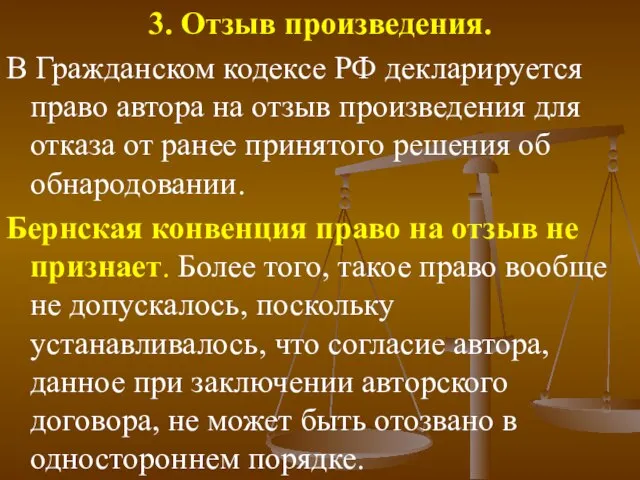 3. Отзыв произведения.

В Гражданском кодексе РФ декларируется право автора на отзыв произведения для отказа от ранее принятого решения об обнародовании.

Бернская конвенция право на отзыв не признает. Более того, такое право вообще не допускалось, поскольку устанавливалось, что согласие автора, данное при заключении авторского договора, не может быть отозвано в одностороннем порядке.